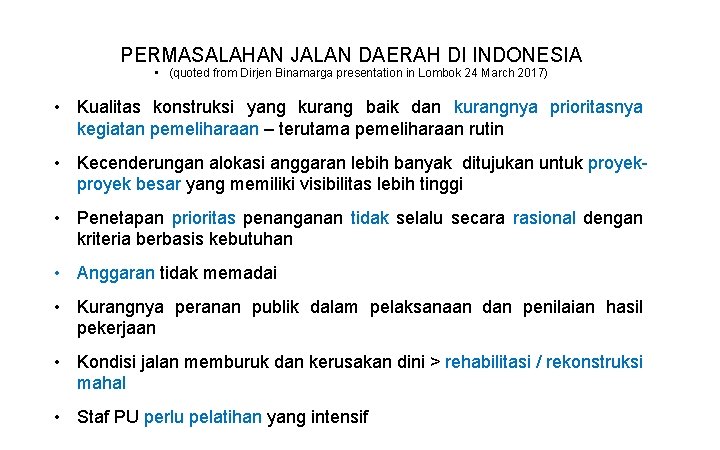 PERMASALAHAN JALAN DAERAH DI INDONESIA

• (quoted from Dirjen Binamarga presentation in Lombok 24 March 2017)

• Kualitas konstruksi yang kurang baik dan kurangnya prioritasnya kegiatan pemeliharaan – terutama pemeliharaan rutin

• Kecenderungan alokasi anggaran lebih banyak ditujukan untuk proyek-proyek besar yang memiliki visibilitas lebih tinggi

• Penetapan prioritas penanganan tidak selalu secara rasional dengan kriteria berbasis kebutuhan

• Anggaran tidak memadai

• Kurangnya peranan publik dalam pelaksanaan dan penilaian hasil pekerjaan

• Kondisi jalan memburuk dan kerusakan dini > rehabilitasi / rekonstruksi mahal

• Staf PU perlu pelatihan yang intensif